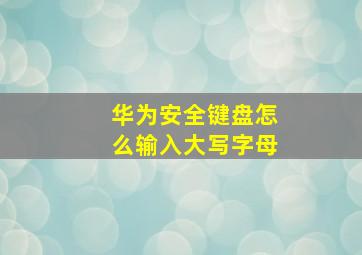 华为安全键盘怎么输入大写字母